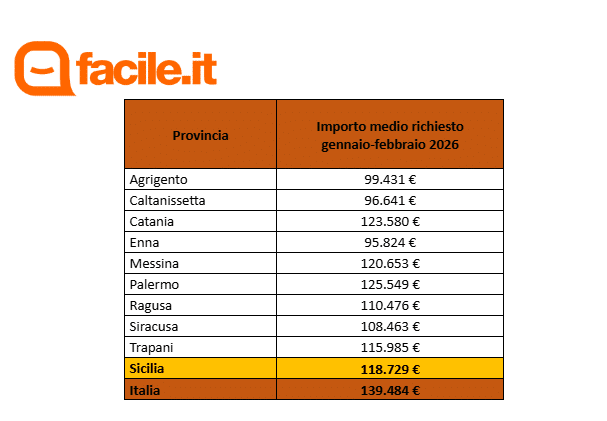 facile.it

| Provincia | Importo medio richiesto gennaio-febbraio 2026 |
|---|---|
| Agrigento | 99.431 € |
| Caltanissetta | 96.641 € |
| Catania | 123.580 € |
| Enna | 95.824 € |
| Messina | 120.653 € |
| Palermo | 125.549 € |
| Ragusa | 110.476 € |
| Siracusa | 108.463 € |
| Trapani | 115.985 € |
| Sicilia | 118.729 € |
| Italia | 139.484 € |